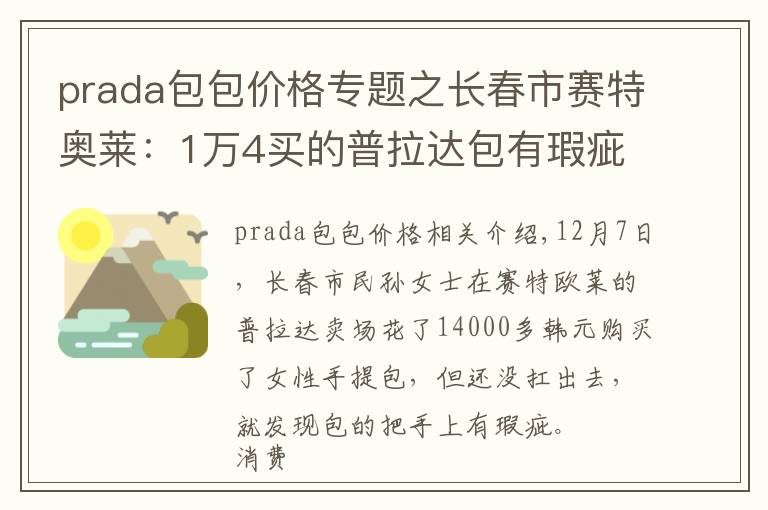 prada包包价格专题之长春市赛特奥莱：1万4买的普拉达包有瑕疵

prada包包价格相关介绍,12月7日，长春市民孙女士在赛特欧莱的普拉达卖场花了14000多韩元购买了女性手提包，但还没扛出去，就发现包的把手上有瑕疵。
消费